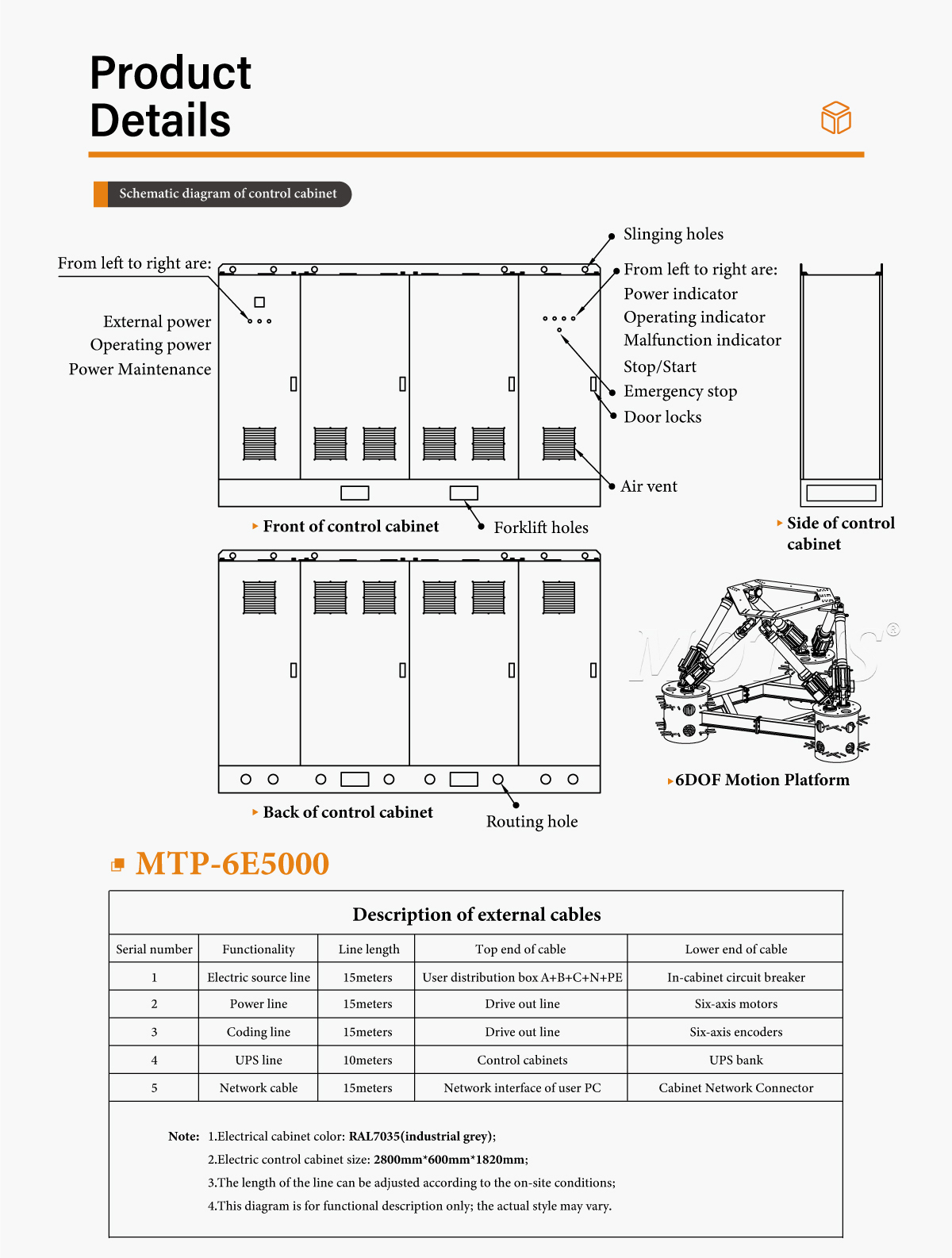 Product Details

Schematic diagram of control cabinet

From left to right are:
External power
Operating power
Power Maintenance

Slinging holes
From left to right are:
Power indicator
Operating indicator
Malfunction indicator
Stop/Start
Emergency stop
Door locks

Air vent

Front of control cabinet

Forklift holes

Side of control cabinet

MOTUS®

6DOF Motion Platform

Back of control cabinet

Routing hole

MTP-6E5000

Description of external cables

| Serial number | Functionality | Line length | Top end of cable | Lower end of cable |
|---|---|---|---|---|
| 1 | Electric source line | 15meters | User distribution box A+B+C+N+PE | In-cabinet circuit breaker |
| 2 | Power line | 15meters | Drive out line | Six-axis motors |
| 3 | Coding line | 15meters | Drive out line | Six-axis encoders |
| 4 | UPS line | 10meters | Control cabinets | UPS bank |
| 5 | Network cable | 15meters | Network interface of user PC | Cabinet Network Connector |

Note: 1.Electrical cabinet color: RAL7035(industrial grey);
2.Electric control cabinet size: 2800mm*600mm*1820mm;
3.The length of the line can be adjusted according to the on-site conditions;
4.This diagram is for functional description only; the actual style may vary.